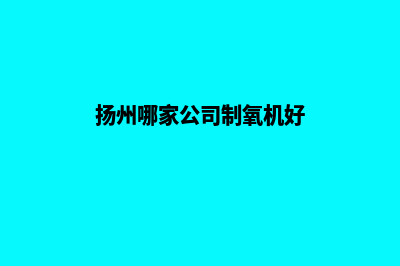 扬州哪家公司制氧机好